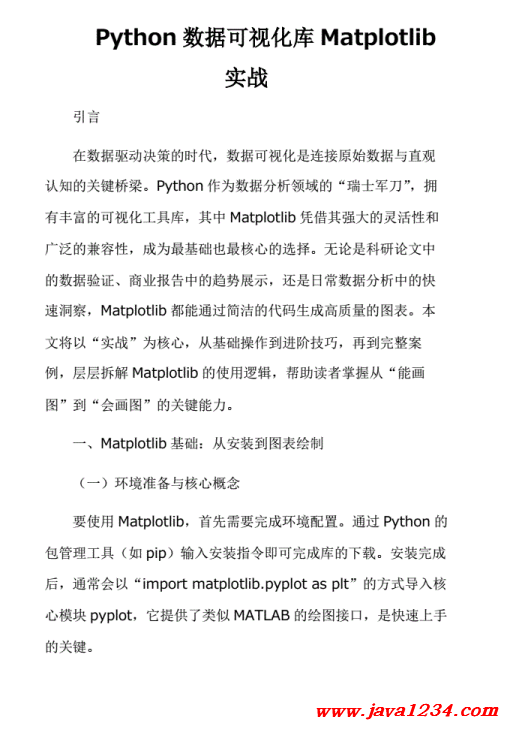 Python 数据可视化库 Matplotlib 实战

引言

在数据驱动决策的时代，数据可视化是连接原始数据与直观认知的关键桥梁。Python 作为数据分析领域的“瑞士军刀”，拥有丰富的可视化工具库，其中 Matplotlib 凭借其强大的灵活性和广泛的兼容性，成为最基础也最核心的选择。无论是科研论文中的数据验证、商业报告中的趋势展示，还是日常数据分析中的快速洞察，Matplotlib 都能通过简洁的代码生成高质量的图表。本文将以“实战”为核心，从基础操作到进阶技巧，再到完整案例，层层拆解 Matplotlib 的使用逻辑，帮助读者掌握从“能画图”到“会画图”的关键能力。

一、Matplotlib 基础：从安装到图表绘制

（一）环境准备与核心概念

要使用 Matplotlib，首先需要完成环境配置。通过 Python 的包管理工具（如 pip）输入安装指令即可完成库的下载。安装完成后，通常会以“import matplotlib.pyplot as plt”的方式导入核心模块 pyplot，它提供了类似 MATLAB 的绘图接口，是快速上手的关键。

www.java1234.com